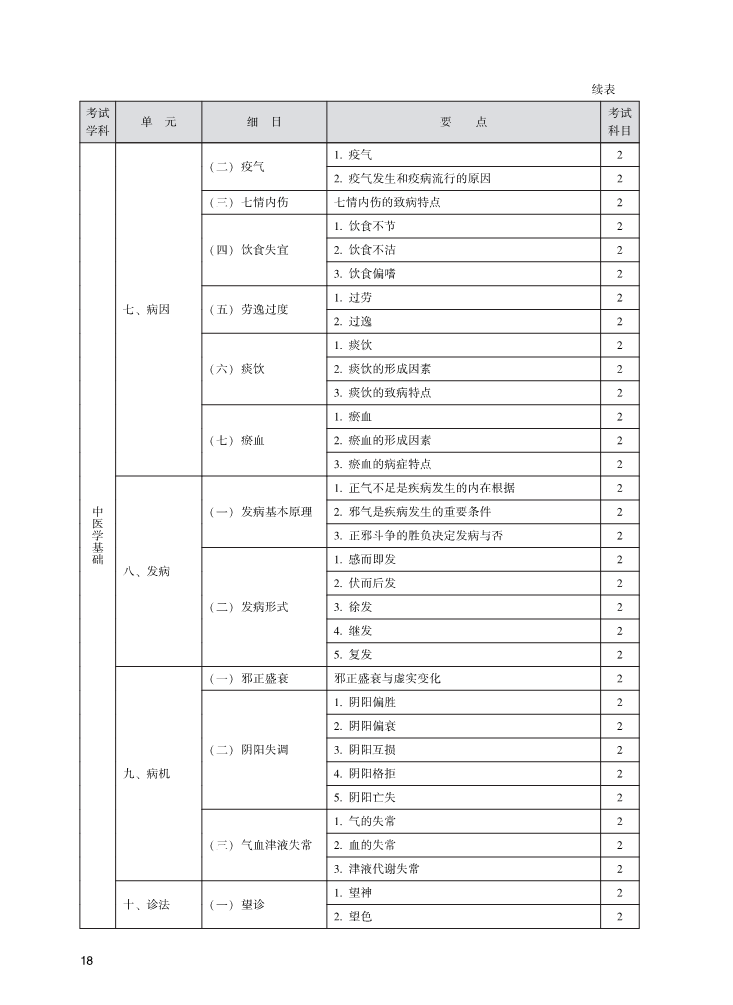 续表

| 考试学科 | 单　元 | 细　目 | 要　　点 | 考试科目 |
|---|---|---|---|---|
| 中医学基础 | 七、病因 | （二）疫气 | 1. 疫气 | 2 |
| | | | 2. 疫气发生和疫病流行的原因 | 2 |
| | | （三）七情内伤 | 七情内伤的致病特点 | 2 |
| | | （四）饮食失宜 | 1. 饮食不节 | 2 |
| | | | 2. 饮食不洁 | 2 |
| | | | 3. 饮食偏嗜 | 2 |
| | | （五）劳逸过度 | 1. 过劳 | 2 |
| | | | 2. 过逸 | 2 |
| | | （六）痰饮 | 1. 痰饮 | 2 |
| | | | 2. 痰饮的形成因素 | 2 |
| | | | 3. 痰饮的致病特点 | 2 |
| | | （七）瘀血 | 1. 瘀血 | 2 |
| | | | 2. 瘀血的形成因素 | 2 |
| | | | 3. 瘀血的病症特点 | 2 |
| | 八、发病 | （一）发病基本原理 | 1. 正气不足是疾病发生的内在根据 | 2 |
| | | | 2. 邪气是疾病发生的重要条件 | 2 |
| | | | 3. 正邪斗争的胜负决定发病与否 | 2 |
| | | （二）发病形式 | 1. 感而即发 | 2 |
| | | | 2. 伏而后发 | 2 |
| | | | 3. 徐发 | 2 |
| | | | 4. 继发 | 2 |
| | | | 5. 复发 | 2 |
| | 九、病机 | （一）邪正盛衰 | 邪正盛衰与虚实变化 | 2 |
| | | （二）阴阳失调 | 1. 阴阳偏胜 | 2 |
| | | | 2. 阴阳偏衰 | 2 |
| | | | 3. 阴阳互损 | 2 |
| | | | 4. 阴阳格拒 | 2 |
| | | | 5. 阴阳亡失 | 2 |
| | | （三）气血津液失常 | 1. 气的失常 | 2 |
| | | | 2. 血的失常 | 2 |
| | | | 3. 津液代谢失常 | 2 |
| | 十、诊法 | （一）望诊 | 1. 望神 | 2 |
| | | | 2. 望色 | 2 |

18